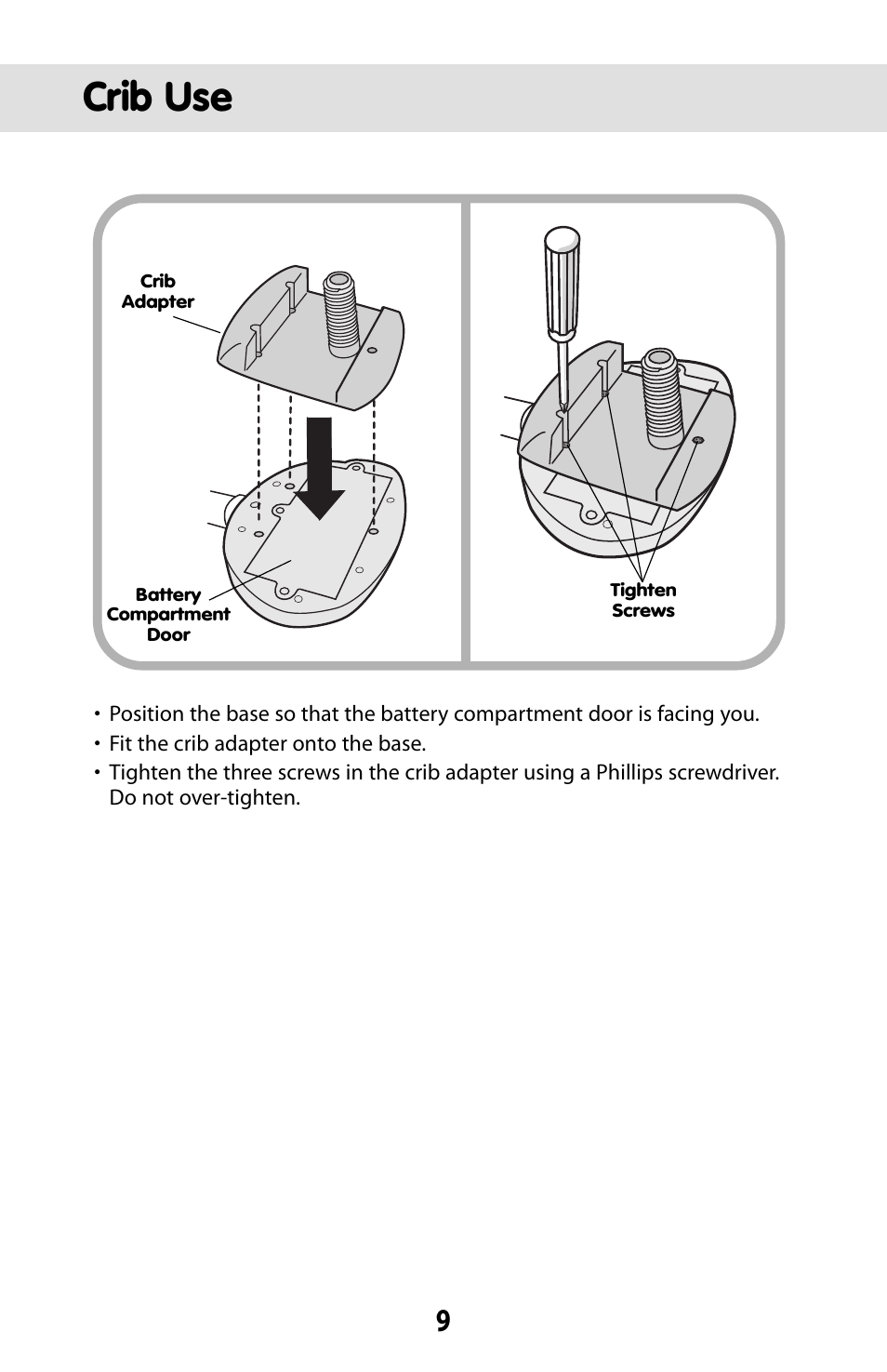 Crib Use

Crib Adapter

Battery Compartment Door

Tighten Screws

• Position the base so that the battery compartment door is facing you.
• Fit the crib adapter onto the base.
• Tighten the three screws in the crib adapter using a Phillips screwdriver. Do not over-tighten.

9